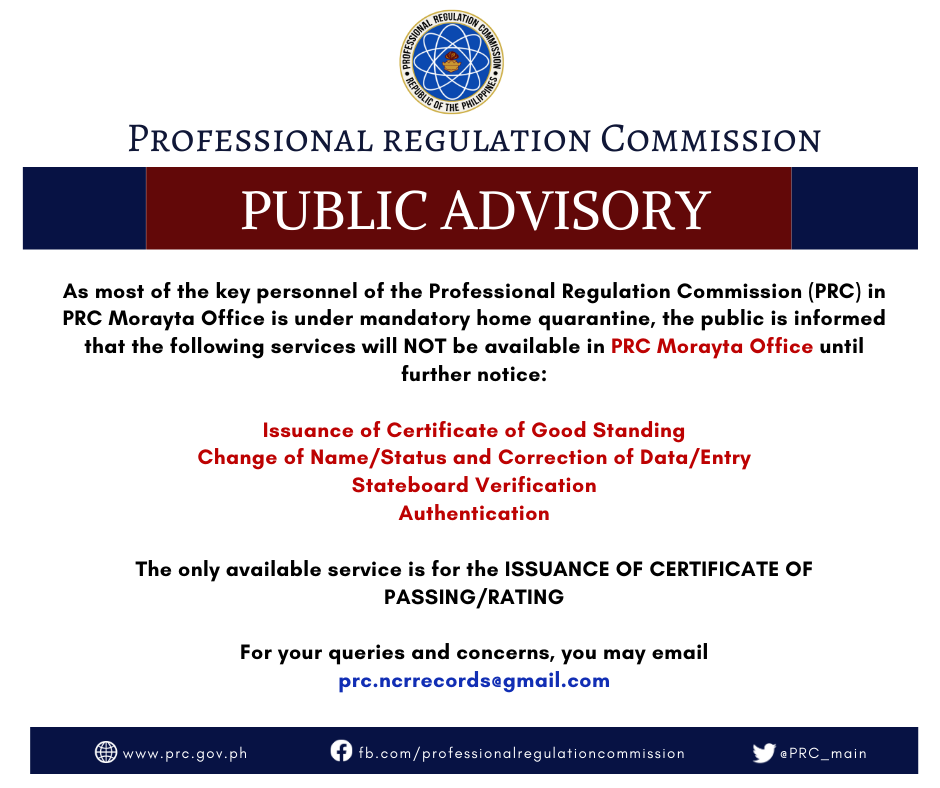 PROFESSIONAL REGULATION COMMISSION
REPUBLIC OF THE PHILIPPINES

PROFESSIONAL REGULATION COMMISSION

PUBLIC ADVISORY

As most of the key personnel of the Professional Regulation Commission (PRC) in PRC Morayta Office is under mandatory home quarantine, the public is informed that the following services will NOT be available in PRC Morayta Office until further notice:

Issuance of Certificate of Good Standing
Change of Name/Status and Correction of Data/Entry
Stateboard Verification
Authentication

The only available service is for the ISSUANCE OF CERTIFICATE OF PASSING/RATING

For your queries and concerns, you may email
prc.ncrrecords@gmail.com

www.prc.gov.ph fb.com/professionalregulationcommission @PRC_main